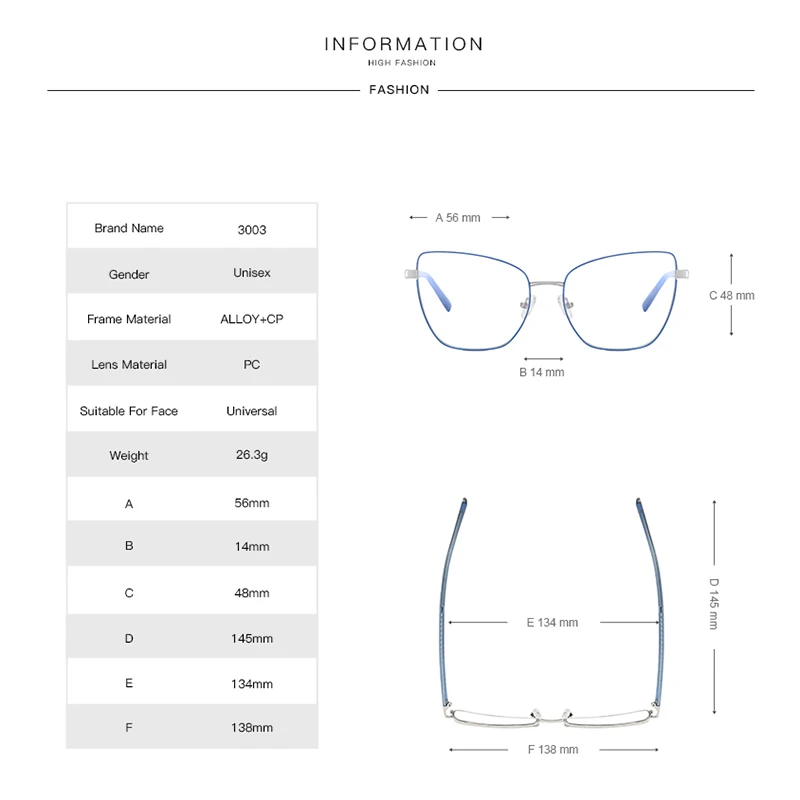 INFORMATION
HIGH FASHION

FASHION

| Brand Name | 3003 |
|---|---|
| Gender | Unisex |
| Frame Material | ALLOY+CP |
| Lens Material | PC |
| Suitable For Face | Universal |
| Weight | 26.3g |
| A | 56mm |
| B | 14mm |
| C | 48mm |
| D | 145mm |
| E | 134mm |
| F | 138mm |

A 56 mm
C 48 mm
B 14 mm
D 145 mm
E 134 mm
F 138 mm